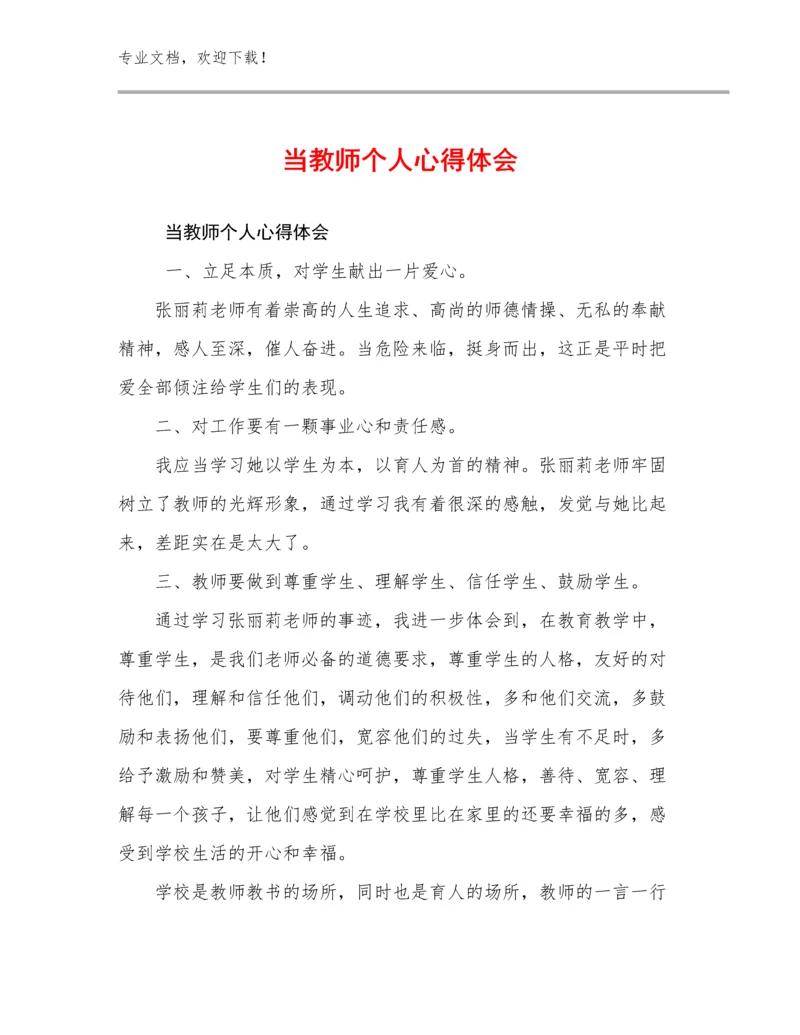 专业文档，欢迎下载！

当教师个人心得体会

当教师个人心得体会

一、立足本质，对学生献出一片爱心。

张丽莉老师有着崇高的人生追求、高尚的师德情操、无私的奉献精神，感人至深，催人奋进。当危险来临，挺身而出，这正是平时把爱全部倾注给学生们的表现。

二、对工作要有一颗事业心和责任感。

我应当学习她以学生为本，以育人为首的精神。张丽莉老师牢固树立了教师的光辉形象，通过学习我有着很深的感触，发觉与她比起来，差距实在是太大了。

三、教师要做到尊重学生、理解学生、信任学生、鼓励学生。

通过学习张丽莉老师的事迹，我进一步体会到，在教育教学中，尊重学生，是我们老师必备的道德要求，尊重学生的人格，友好的对待他们，理解和信任他们，调动他们的积极性，多和他们交流，多鼓励和表扬他们，要尊重他们，宽容他们的过失，当学生有不足时，多给予激励和赞美，对学生精心呵护，尊重学生人格，善待、宽容、理解每一个孩子，让他们感觉到在学校里比在家里的还要幸福的多，感受到学校生活的开心和幸福。

学校是教师教书的场所，同时也是育人的场所，教师的一言一行